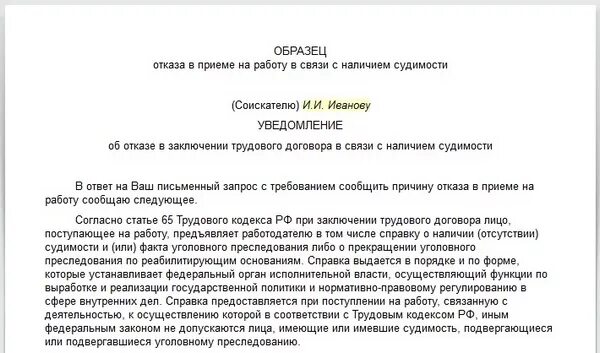 ОБРАЗЕЦ
отказа в приеме на работу в связи с наличием судимости

(Соискателю) И.И. Иванову

УВЕДОМЛЕНИЕ

об отказе в заключении трудового договора в связи с наличием судимости

В ответ на Ваш письменный запрос с требованием сообщить причину отказа в приеме на работу сообщаю следующее.

Согласно статье 65 Трудового кодекса РФ при заключении трудового договора лицо, поступающее на работу, предъявляет работодателю в том числе справку о наличии (отсутствии) судимости и (или) факта уголовного преследования либо о прекращении уголовного преследования по реабилитирующим основаниям. Справка выдается в порядке и по форме, которые устанавливает федеральный орган исполнительной власти, осуществляющий функции по выработке и реализации государственной политики и нормативно-правовому регулированию в сфере внутренних дел. Справка предоставляется при поступлении на работу, связанную с деятельностью, к осуществлению которой в соответствии с Трудовым кодексом РФ, иным федеральным законом не допускаются лица, имеющие или имевшие судимость, подвергающиеся или подвергавшиеся уголовному преследованию.